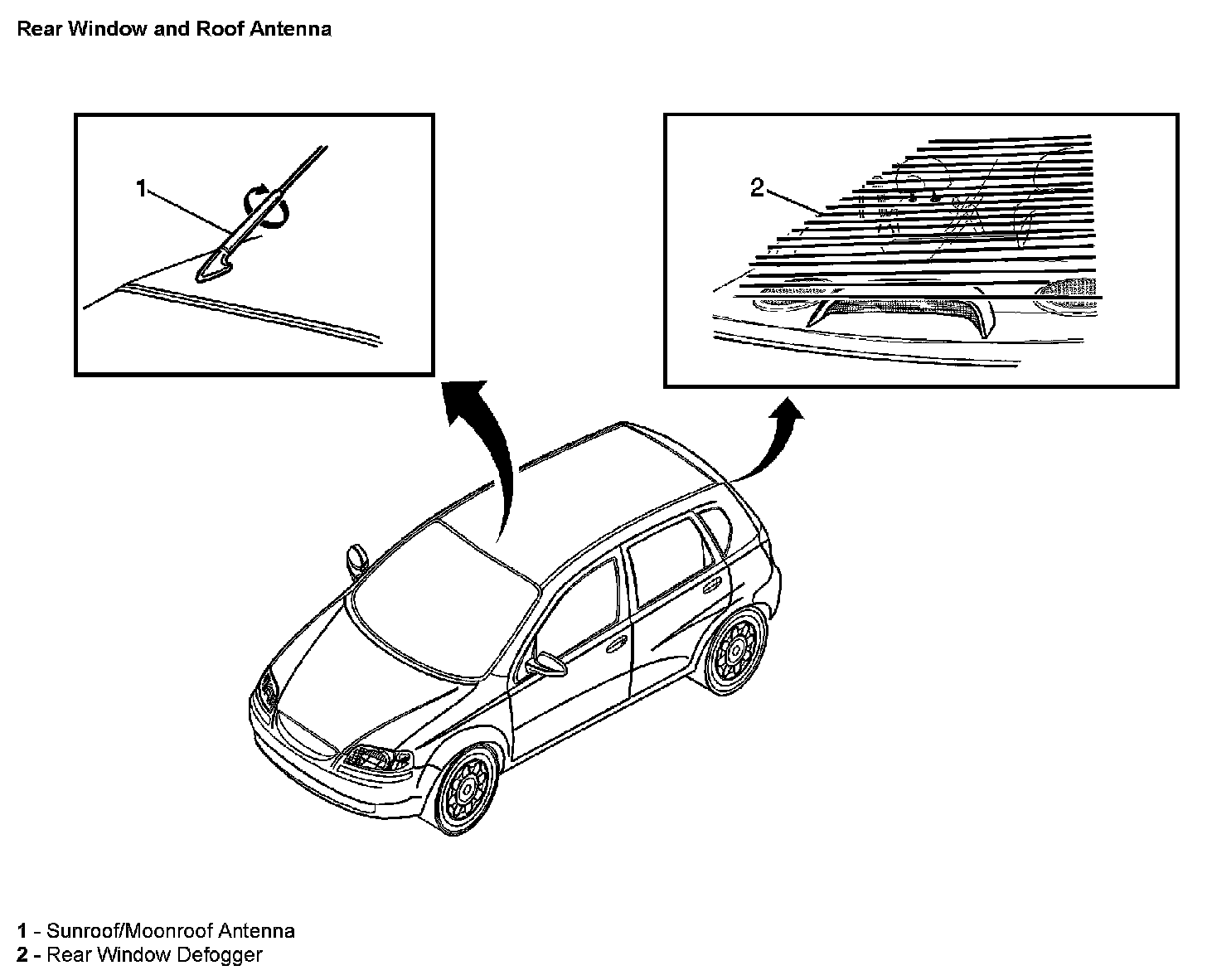 Rear Window and Roof Antenna

1

2

1 - Sunroof/Moonroof Antenna
2 - Rear Window Defogger